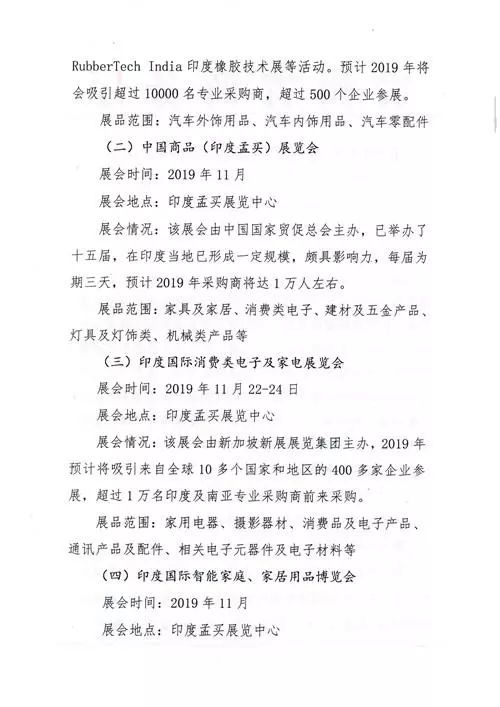 RubberTech India 印度橡胶技术展等活动。预计 2019 年将会吸引超过 10000 名专业采购商，超过 500 个企业参展。

展品范围：汽车外饰用品、汽车内饰用品、汽车零配件

（二）中国商品（印度孟买）展览会

展会时间：2019 年 11 月

展会地点：印度孟买展览中心

展会情况：该展会由中国国家贸促总会主办，已举办了十五届，在印度当地已形成一定规模，颇具影响力，每届为期三天，预计 2019 年采购商将达 1 万人左右。

展品范围：家具及家居、消费类电子、建材及五金产品、灯具及灯饰类、机械类产品等

（三）印度国际消费类电子及家电展览会

展会时间：2019 年 11 月 22-24 日

展会地点：印度孟买展览中心

展会情况：该展会由新加坡新展展览集团主办，2019 年预计将吸引来自全球 10 多个国家和地区的 400 多家企业参展，超过 1 万名印度及南亚专业采购商前来采购。

展品范围：家用电器、摄影器材、消费品及电子产品、通讯产品及配件、相关电子元器件及电子材料等

（四）印度国际智能家庭、家居用品博览会

展会时间：2019 年 11 月

展会地点：印度孟买展览中心